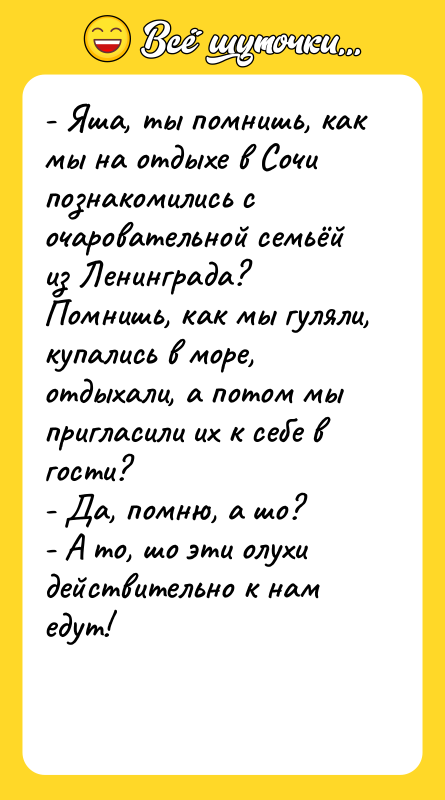 Всё шуточки...

- Яша, ты помнишь, как мы на отдыхе в Сочи познакомились с очаровательной семьёй из Ленинграда? Помнишь, как мы гуляли, купались в море, отдыхали, а потом мы пригласили их к себе в гости?
- Да, помню, а шо?
- А то, шо эти олухи действительно к нам едут!